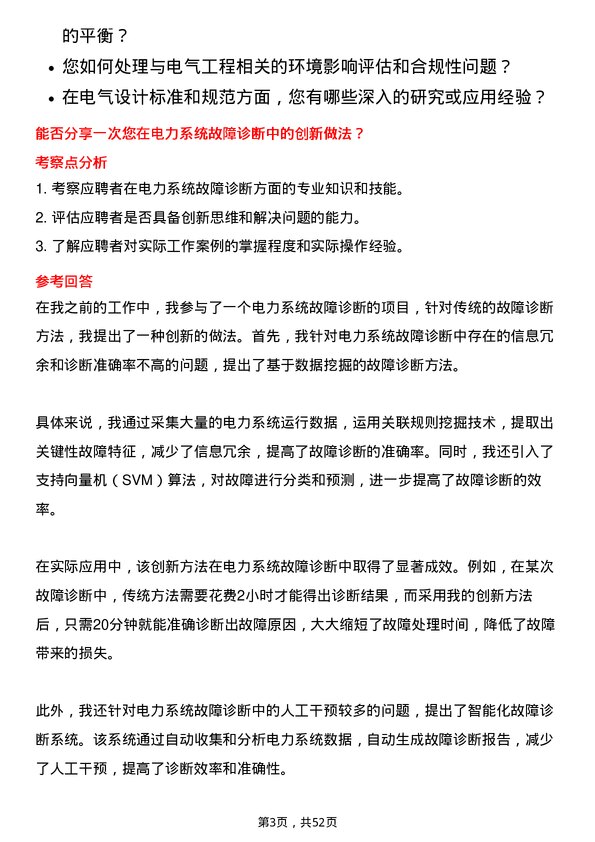 的平衡？

• 您如何处理与电气工程相关的环境影响评估和合规性问题？

• 在电气设计标准和规范方面，您有哪些深入的研究或应用经验？

能否分享一次您在电力系统故障诊断中的创新做法？

考察点分析

1. 考察应聘者在电力系统故障诊断方面的专业知识和技能。

2. 评估应聘者是否具备创新思维和解决问题的能力。

3. 了解应聘者对实际工作案例的掌握程度和实际操作经验。

参考回答

在我之前的工作中，我参与了一个电力系统故障诊断的项目，针对传统的故障诊断方法，我提出了一种创新的做法。首先，我针对电力系统故障诊断中存在的信息冗余和诊断准确率不高的问题，提出了基于数据挖掘的故障诊断方法。

具体来说，我通过采集大量的电力系统运行数据，运用关联规则挖掘技术，提取出关键性故障特征，减少了信息冗余，提高了故障诊断的准确率。同时，我还引入了支持向量机（SVM）算法，对故障进行分类和预测，进一步提高了故障诊断的效率。

在实际应用中，该创新方法在电力系统故障诊断中取得了显著成效。例如，在某次故障诊断中，传统方法需要花费2小时才能得出诊断结果，而采用我的创新方法后，只需20分钟就能准确诊断出故障原因，大大缩短了故障处理时间，降低了故障带来的损失。

此外，我还针对电力系统故障诊断中的人工干预较多的问题，提出了智能化故障诊断系统。该系统通过自动收集和分析电力系统数据，自动生成故障诊断报告，减少了人工干预，提高了诊断效率和准确性。

第3页，共52页